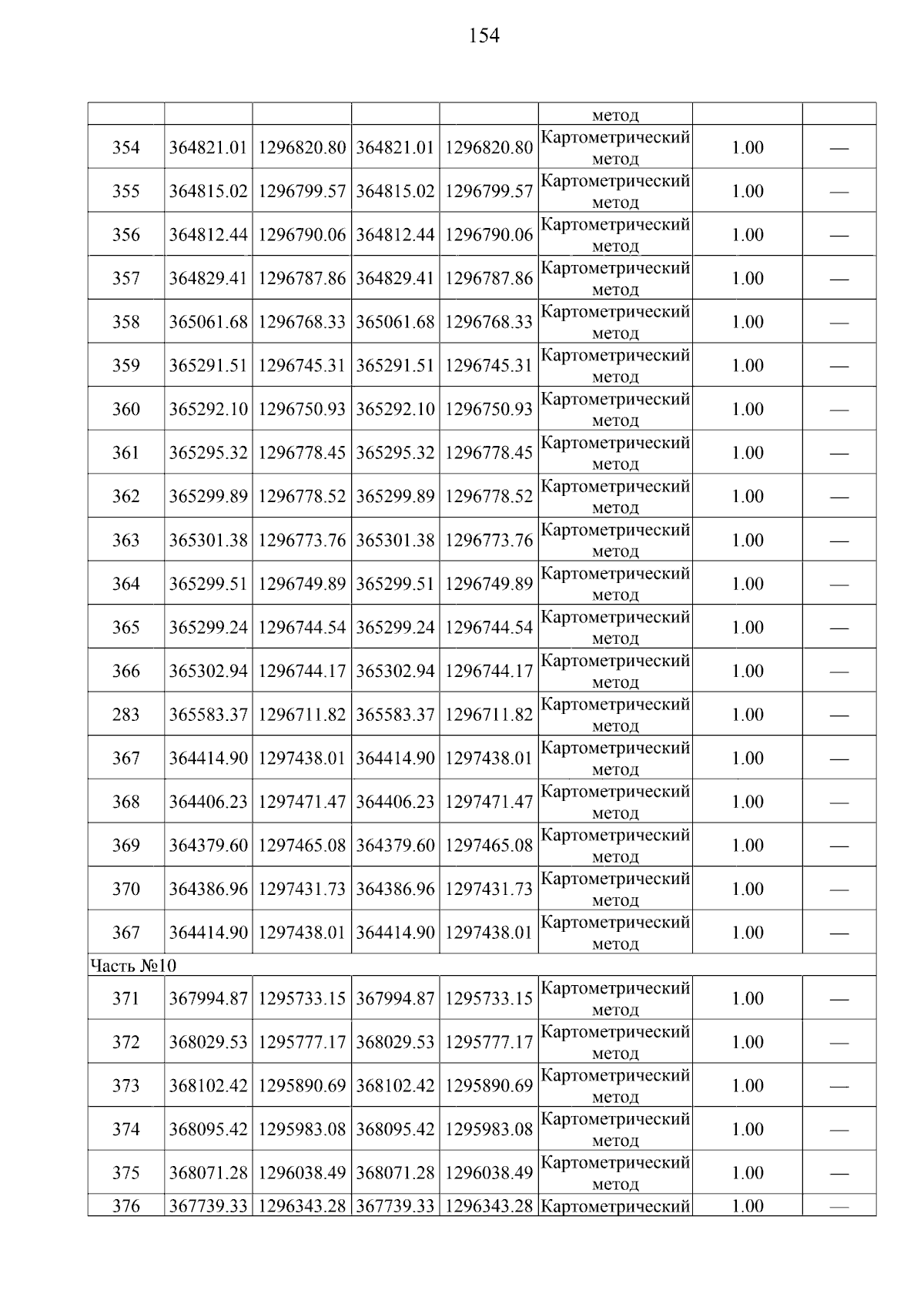 154

| | | | | | | | |
|---|---|---|---|---|---|---|---|
| | | | | | метод | | |
| 354 | 364821.01 | 1296820.80 | 364821.01 | 1296820.80 | Картометрический метод | 1.00 | — |
| 355 | 364815.02 | 1296799.57 | 364815.02 | 1296799.57 | Картометрический метод | 1.00 | — |
| 356 | 364812.44 | 1296790.06 | 364812.44 | 1296790.06 | Картометрический метод | 1.00 | — |
| 357 | 364829.41 | 1296787.86 | 364829.41 | 1296787.86 | Картометрический метод | 1.00 | — |
| 358 | 365061.68 | 1296768.33 | 365061.68 | 1296768.33 | Картометрический метод | 1.00 | — |
| 359 | 365291.51 | 1296745.31 | 365291.51 | 1296745.31 | Картометрический метод | 1.00 | — |
| 360 | 365292.10 | 1296750.93 | 365292.10 | 1296750.93 | Картометрический метод | 1.00 | — |
| 361 | 365295.32 | 1296778.45 | 365295.32 | 1296778.45 | Картометрический метод | 1.00 | — |
| 362 | 365299.89 | 1296778.52 | 365299.89 | 1296778.52 | Картометрический метод | 1.00 | — |
| 363 | 365301.38 | 1296773.76 | 365301.38 | 1296773.76 | Картометрический метод | 1.00 | — |
| 364 | 365299.51 | 1296749.89 | 365299.51 | 1296749.89 | Картометрический метод | 1.00 | — |
| 365 | 365299.24 | 1296744.54 | 365299.24 | 1296744.54 | Картометрический метод | 1.00 | — |
| 366 | 365302.94 | 1296744.17 | 365302.94 | 1296744.17 | Картометрический метод | 1.00 | — |
| 283 | 365583.37 | 1296711.82 | 365583.37 | 1296711.82 | Картометрический метод | 1.00 | — |
| 367 | 364414.90 | 1297438.01 | 364414.90 | 1297438.01 | Картометрический метод | 1.00 | — |
| 368 | 364406.23 | 1297471.47 | 364406.23 | 1297471.47 | Картометрический метод | 1.00 | — |
| 369 | 364379.60 | 1297465.08 | 364379.60 | 1297465.08 | Картометрический метод | 1.00 | — |
| 370 | 364386.96 | 1297431.73 | 364386.96 | 1297431.73 | Картометрический метод | 1.00 | — |
| 367 | 364414.90 | 1297438.01 | 364414.90 | 1297438.01 | Картометрический метод | 1.00 | — |
| Часть №10 | | | | | | | |
| 371 | 367994.87 | 1295733.15 | 367994.87 | 1295733.15 | Картометрический метод | 1.00 | — |
| 372 | 368029.53 | 1295777.17 | 368029.53 | 1295777.17 | Картометрический метод | 1.00 | — |
| 373 | 368102.42 | 1295890.69 | 368102.42 | 1295890.69 | Картометрический метод | 1.00 | — |
| 374 | 368095.42 | 1295983.08 | 368095.42 | 1295983.08 | Картометрический метод | 1.00 | — |
| 375 | 368071.28 | 1296038.49 | 368071.28 | 1296038.49 | Картометрический метод | 1.00 | — |
| 376 | 367739.33 | 1296343.28 | 367739.33 | 1296343.28 | Картометрический | 1.00 | — |